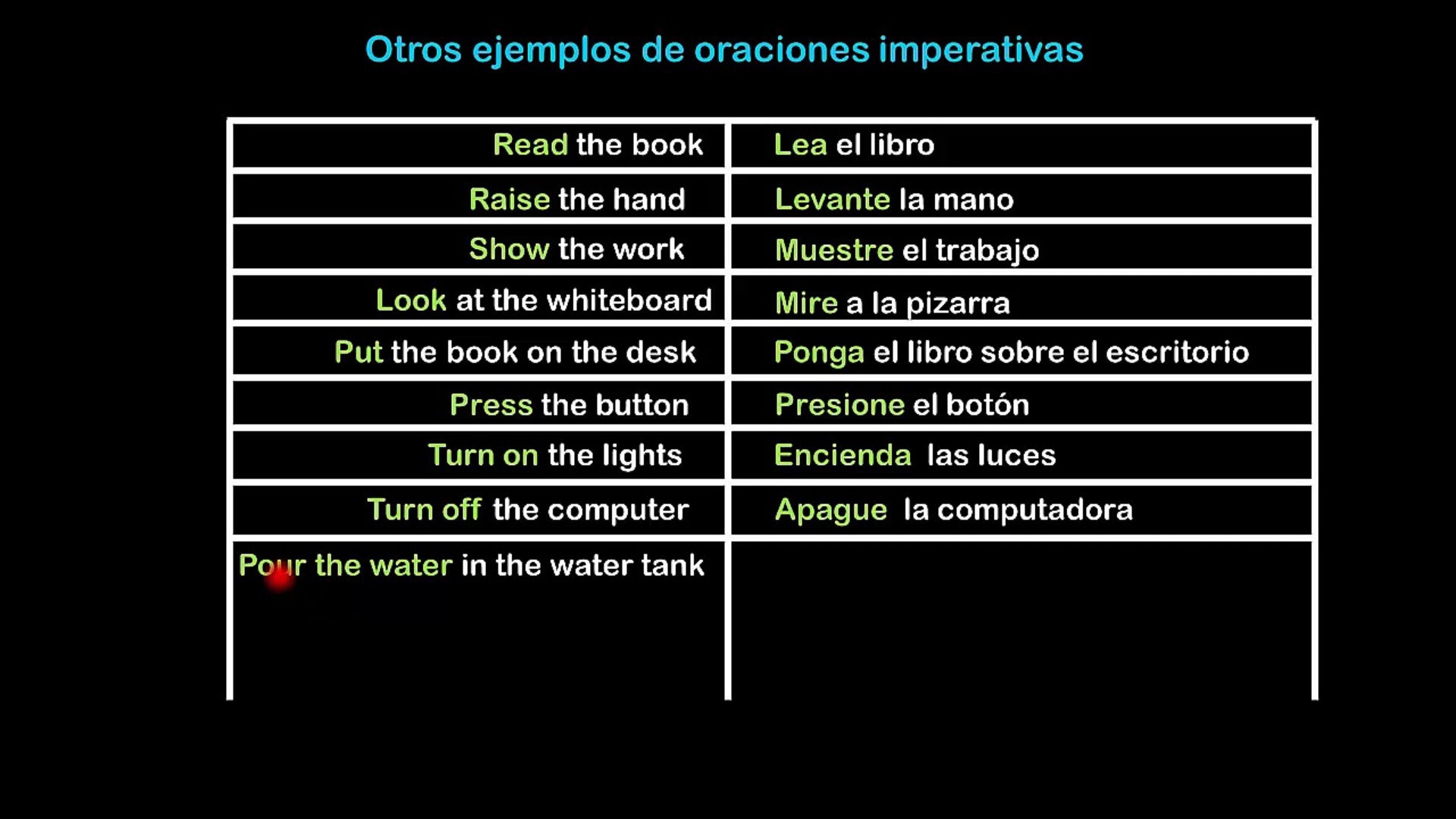 Otros ejemplos de oraciones imperativas

| | |
|---|---|
| Read the book | Lea el libro |
| Raise the hand | Levante la mano |
| Show the work | Muestre el trabajo |
| Look at the whiteboard | Mire a la pizarra |
| Put the book on the desk | Ponga el libro sobre el escritorio |
| Press the button | Presione el botón |
| Turn on the lights | Encienda las luces |
| Turn off the computer | Apague la computadora |
| Pour the water in the water tank | |